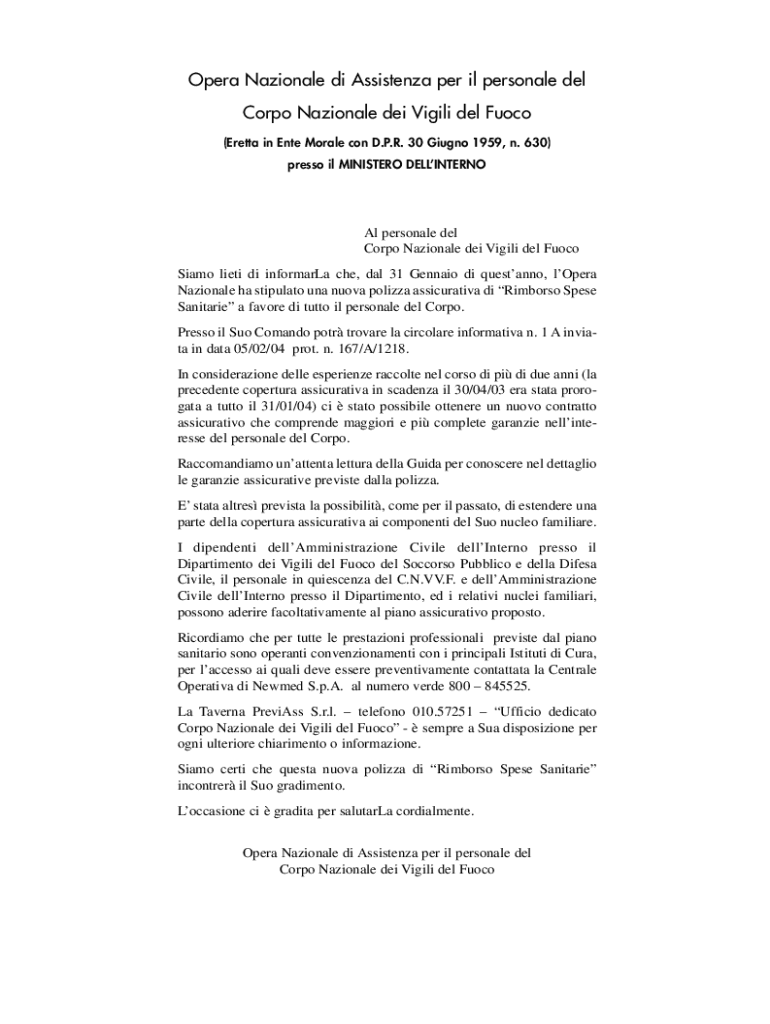 Opera Nazionale di Assistenza per il personale del
Corpo Nazionale dei Vigili del Fuoco
(Eretta in Ente Morale con D.P.R. 30 Giugno 1959, n. 630)
presso il MINISTERO DELL'INTERNO

Al personale del
Corpo Nazionale dei Vigili del Fuoco

Siamo lieti di informarLa che, dal 31 Gennaio di quest'anno, l'Opera Nazionale ha stipulato una nuova polizza assicurativa di "Rimborso Spese Sanitarie" a favore di tutto il personale del Corpo.

Presso il Suo Comando potrà trovare la circolare informativa n. 1 A inviata in data 05/02/04 prot. n. 167/A/1218.

In considerazione delle esperienze raccolte nel corso di più di due anni (la precedente copertura assicurativa in scadenza il 30/04/03 era stata prorogata a tutto il 31/01/04) ci è stato possibile ottenere un nuovo contratto assicurativo che comprende maggiori e più complete garanzie nell'interesse del personale del Corpo.

Raccomandiamo un'attenta lettura della Guida per conoscere nel dettaglio le garanzie assicurative previste dalla polizza.

E' stata altresì prevista la possibilità, come per il passato, di estendere una parte della copertura assicurativa ai componenti del Suo nucleo familiare.

I dipendenti dell'Amministrazione Civile dell'Interno presso il Dipartimento dei Vigili del Fuoco del Soccorso Pubblico e della Difesa Civile, il personale in quiescenza del C.N.VV.F. e dell'Amministrazione Civile dell'Interno presso il Dipartimento, ed i relativi nuclei familiari, possono aderire facoltativamente al piano assicurativo proposto.

Ricordiamo che per tutte le prestazioni professionali previste dal piano sanitario sono operanti convenzionamenti con i principali Istituti di Cura, per l'accesso ai quali deve essere preventivamente contattata la Centrale Operativa di Newmed S.p.A. al numero verde 800 – 845525.

La Taverna PreviAss S.r.l. – telefono 010.57251 – "Ufficio dedicato Corpo Nazionale dei Vigili del Fuoco" - è sempre a Sua disposizione per ogni ulteriore chiarimento o informazione.

Siamo certi che questa nuova polizza di "Rimborso Spese Sanitarie" incontrerà il Suo gradimento.

L'occasione ci è gradita per salutarLa cordialmente.

Opera Nazionale di Assistenza per il personale del
Corpo Nazionale dei Vigili del Fuoco